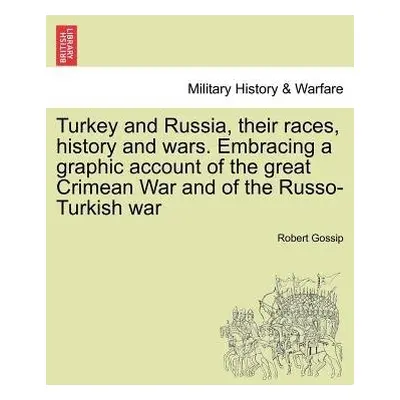 BRITISH LIBRARY

Military History & Warfare

Turkey and Russia, their races, history and wars. Embracing a graphic account of the great Crimean War and of the Russo-Turkish war

Robert Gossip